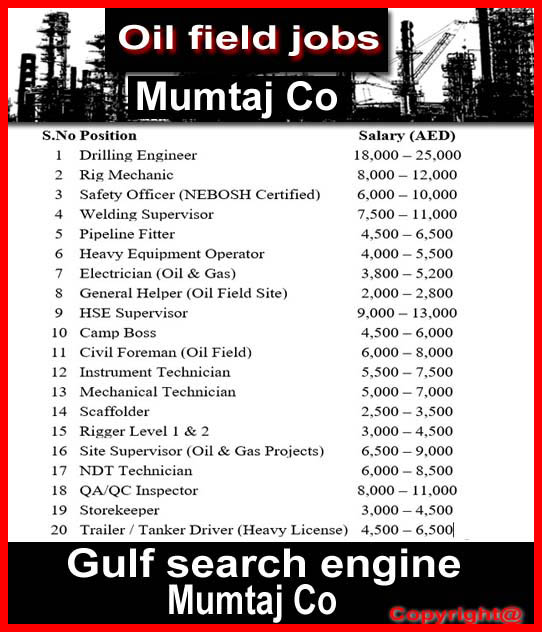 Oil field jobs

Mumtaj Co

| S.No | Position | Salary (AED) |
|---|---|---|
| 1 | Drilling Engineer | 18,000 – 25,000 |
| 2 | Rig Mechanic | 8,000 – 12,000 |
| 3 | Safety Officer (NEBOSH Certified) | 6,000 – 10,000 |
| 4 | Welding Supervisor | 7,500 – 11,000 |
| 5 | Pipeline Fitter | 4,500 – 6,500 |
| 6 | Heavy Equipment Operator | 4,000 – 5,500 |
| 7 | Electrician (Oil & Gas) | 3,800 – 5,200 |
| 8 | General Helper (Oil Field Site) | 2,000 – 2,800 |
| 9 | HSE Supervisor | 9,000 – 13,000 |
| 10 | Camp Boss | 4,500 – 6,000 |
| 11 | Civil Foreman (Oil Field) | 6,000 – 8,000 |
| 12 | Instrument Technician | 5,500 – 7,500 |
| 13 | Mechanical Technician | 5,000 – 7,000 |
| 14 | Scaffolder | 2,500 – 3,500 |
| 15 | Rigger Level 1 & 2 | 3,000 – 4,500 |
| 16 | Site Supervisor (Oil & Gas Projects) | 6,500 – 9,000 |
| 17 | NDT Technician | 6,000 – 8,500 |
| 18 | QA/QC Inspector | 8,000 – 11,000 |
| 19 | Storekeeper | 3,000 – 4,500 |
| 20 | Trailer / Tanker Driver (Heavy License) | 4,500 – 6,500 |

Gulf search engine
Mumtaj Co

Copyright@